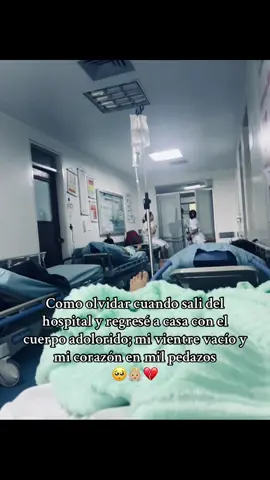 Como olvidar cuando sali del hospital y regresé a casa con el cuerpo adolorido; mi vientre vacío y mi corazón en mil pedazos
🥺👶🏼💔